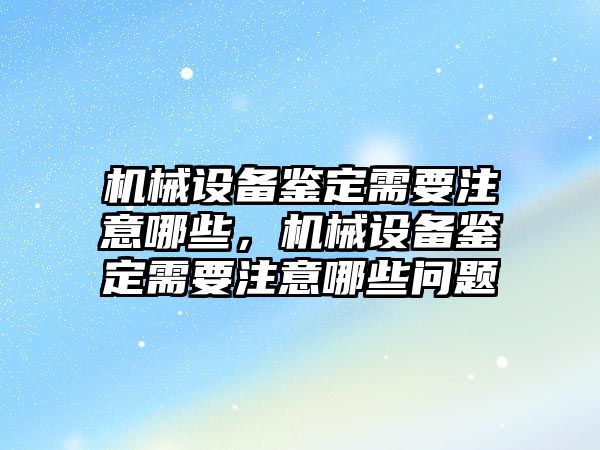 机械设备鉴定需要注意哪些，机械设备鉴定需要注意哪些问题